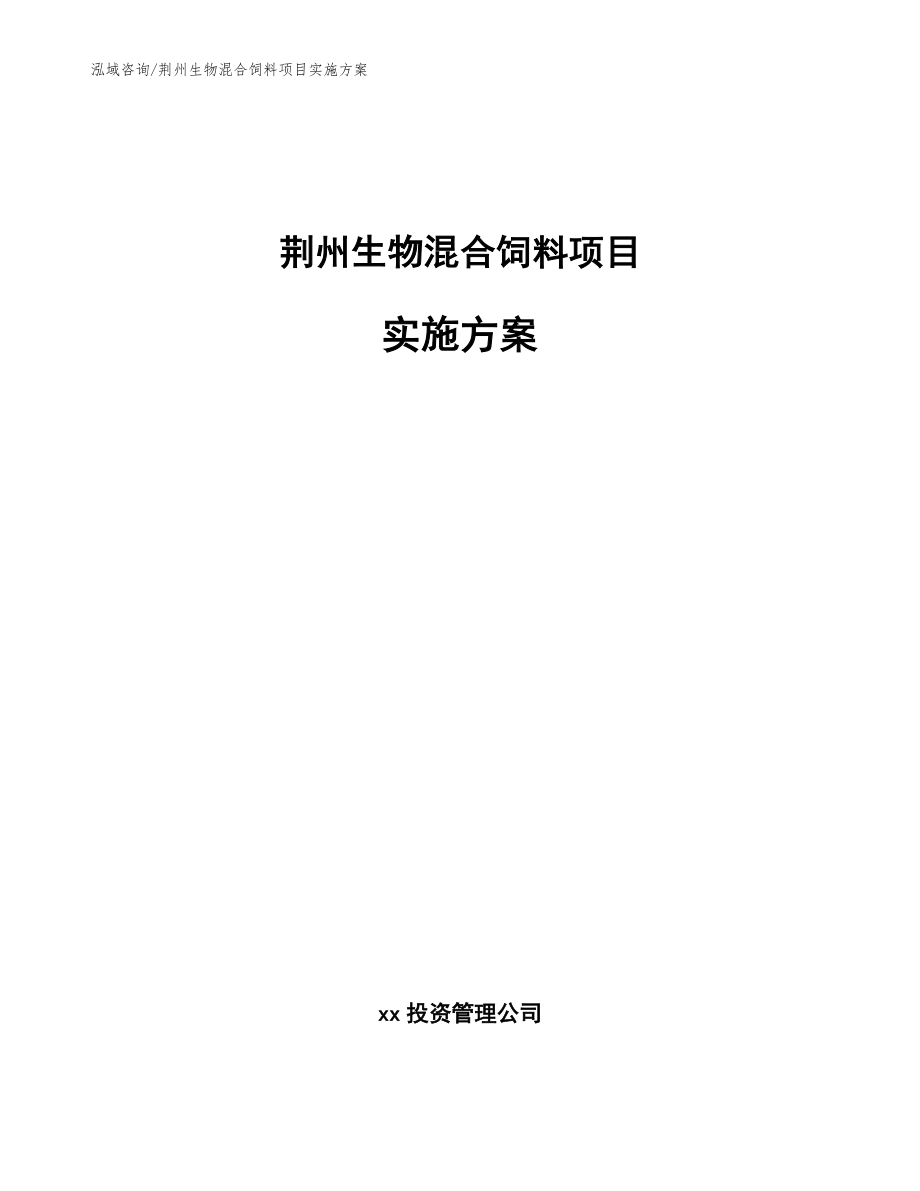 泓域咨询/荆州生物混合饲料项目实施方案

荆州生物混合饲料项目

实施方案

xx 投资管理公司